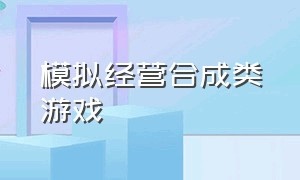 模拟经营合成类游戏